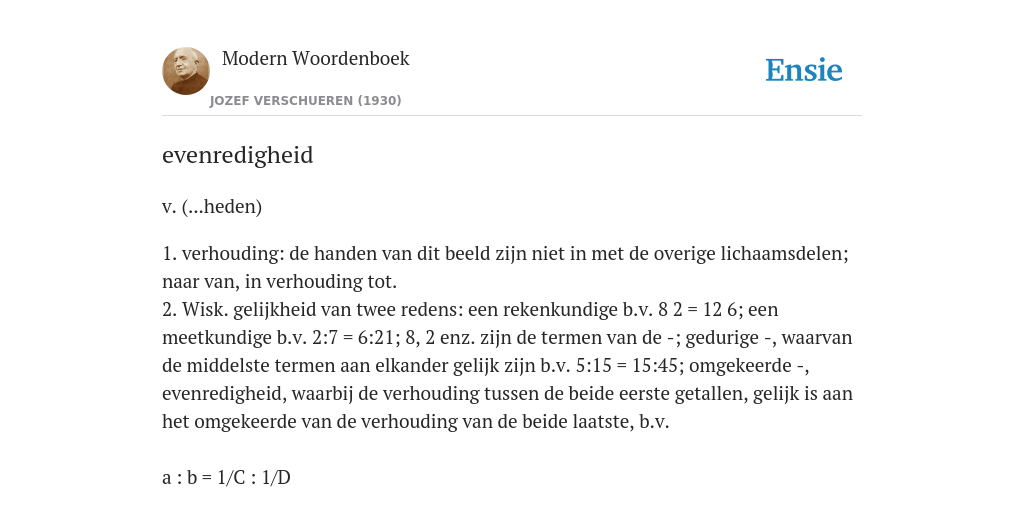 Modern Woordenboek
JOZEF VERSCHUEREN (1930)

Ensie

evenredigheid

v. (...heden)

1. verhouding: de handen van dit beeld zijn niet in met de overige lichaamsdelen; naar van, in verhouding tot.
2. Wisk. gelijkheid van twee redens: een rekenkundige b.v. 8 2 = 12 6; een meetkundige b.v. 2:7 = 6:21; 8, 2 enz. zijn de termen van de -; gedurige -, waarvan de middelste termen aan elkander gelijk zijn b.v. 5:15 = 15:45; omgekeerde -, evenredigheid, waarbij de verhouding tussen de beide eerste getallen, gelijk is aan het omgekeerde van de verhouding van de beide laatste, b.v.

a : b = 1/C : 1/D